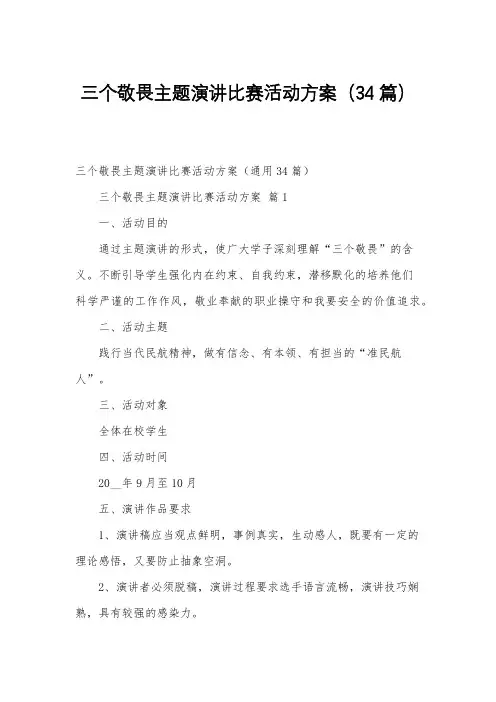 三个敬畏主题演讲比赛活动方案（34篇）

三个敬畏主题演讲比赛活动方案（通用34篇）

三个敬畏主题演讲比赛活动方案 篇1

一、活动目的

通过主题演讲的形式，使广大学子深刻理解“三个敬畏”的含义。不断引导学生强化内在约束、自我约束，潜移默化的培养他们科学严谨的工作作风，敬业奉献的职业操守和我要安全的价值追求。

二、活动主题

践行当代民航精神，做有信念、有本领、有担当的“准民航人”。

三、活动对象

全体在校学生

四、活动时间

20__年9月至10月

五、演讲作品要求

1、演讲稿应当观点鲜明，事例真实，生动感人，既要有一定的理论感悟，又要防止抽象空洞。

2、演讲者必须脱稿，演讲过程要求选手语言流畅，演讲技巧娴熟，具有较强的感染力。